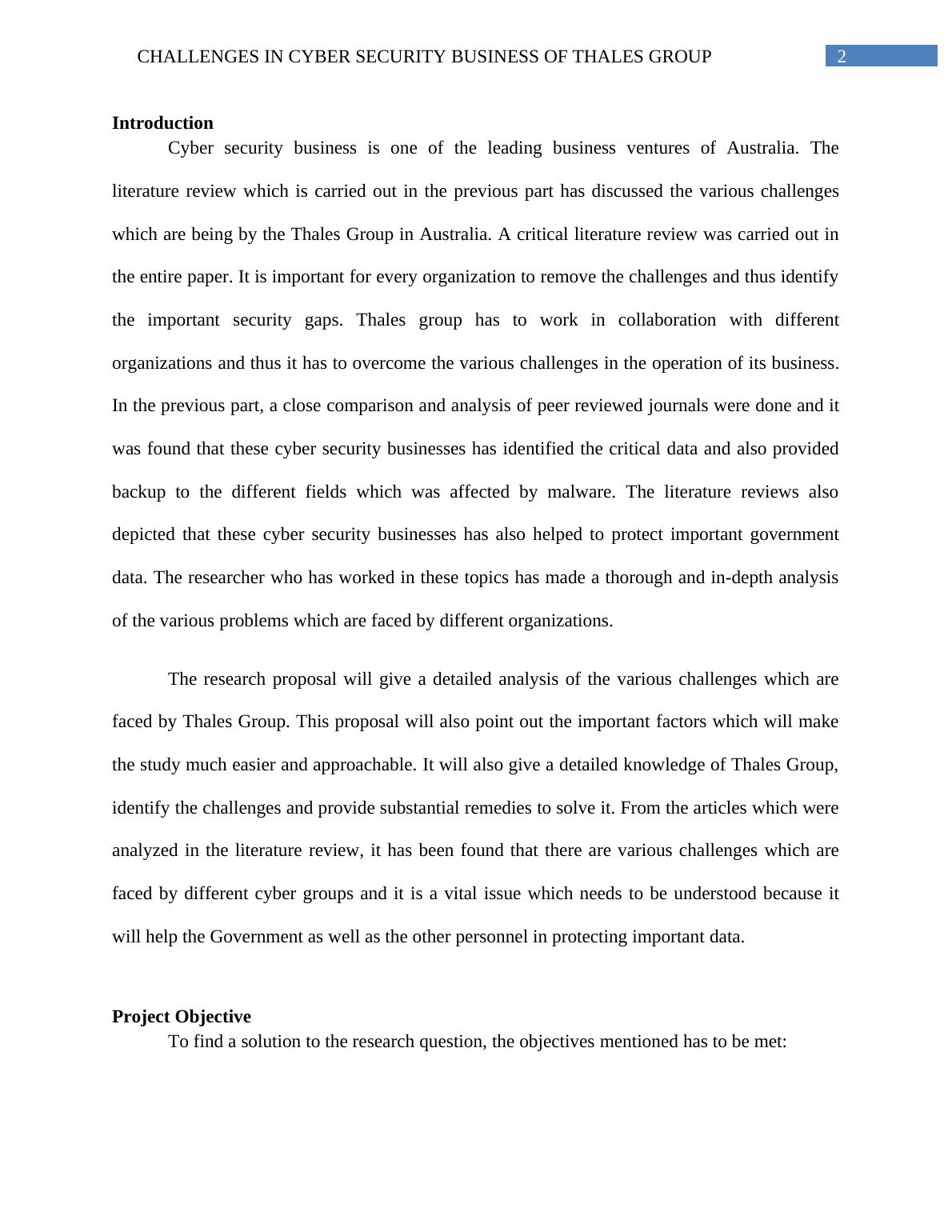 CHALLENGES IN CYBER SECURITY BUSINESS OF THALES GROUP 2

Introduction

Cyber security business is one of the leading business ventures of Australia. The literature review which is carried out in the previous part has discussed the various challenges which are being by the Thales Group in Australia. A critical literature review was carried out in the entire paper. It is important for every organization to remove the challenges and thus identify the important security gaps. Thales group has to work in collaboration with different organizations and thus it has to overcome the various challenges in the operation of its business. In the previous part, a close comparison and analysis of peer reviewed journals were done and it was found that these cyber security businesses has identified the critical data and also provided backup to the different fields which was affected by malware. The literature reviews also depicted that these cyber security businesses has also helped to protect important government data. The researcher who has worked in these topics has made a thorough and in-depth analysis of the various problems which are faced by different organizations.

The research proposal will give a detailed analysis of the various challenges which are faced by Thales Group. This proposal will also point out the important factors which will make the study much easier and approachable. It will also give a detailed knowledge of Thales Group, identify the challenges and provide substantial remedies to solve it. From the articles which were analyzed in the literature review, it has been found that there are various challenges which are faced by different cyber groups and it is a vital issue which needs to be understood because it will help the Government as well as the other personnel in protecting important data.

Project Objective

To find a solution to the research question, the objectives mentioned has to be met: